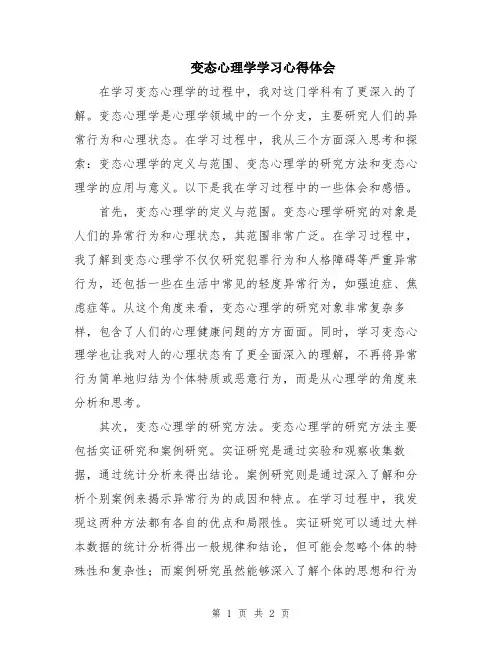 变态心理学学习心得体会

在学习变态心理学的过程中，我对这门学科有了更深入的了解。变态心理学是心理学领域中的一个分支，主要研究人们的异常行为和心理状态。在学习过程中，我从三个方面深入思考和探索：变态心理学的定义与范围、变态心理学的研究方法和变态心理学的应用与意义。以下是我在学习过程中的一些体会和感悟。

首先，变态心理学的定义与范围。变态心理学研究的对象是人们的异常行为和心理状态，其范围非常广泛。在学习过程中，我了解到变态心理学不仅仅研究犯罪行为和人格障碍等严重异常行为，还包括一些在生活中常见的轻度异常行为，如强迫症、焦虑症等。从这个角度来看，变态心理学的研究对象非常复杂多样，包含了人们的心理健康问题的方方面面。同时，学习变态心理学也让我对人的心理状态有了更全面深入的理解，不再将异常行为简单地归结为个体特质或恶意行为，而是从心理学的角度来分析和思考。

其次，变态心理学的研究方法。变态心理学的研究方法主要包括实证研究和案例研究。实证研究是通过实验和观察收集数据，通过统计分析来得出结论。案例研究则是通过深入了解和分析个别案例来揭示异常行为的成因和特点。在学习过程中，我发现这两种方法都有各自的优点和局限性。实证研究可以通过大样本数据的统计分析得出一般规律和结论，但可能会忽略个体的特殊性和复杂性；而案例研究虽然能够深入了解个体的思想和行为

第 1 页 共 2 页